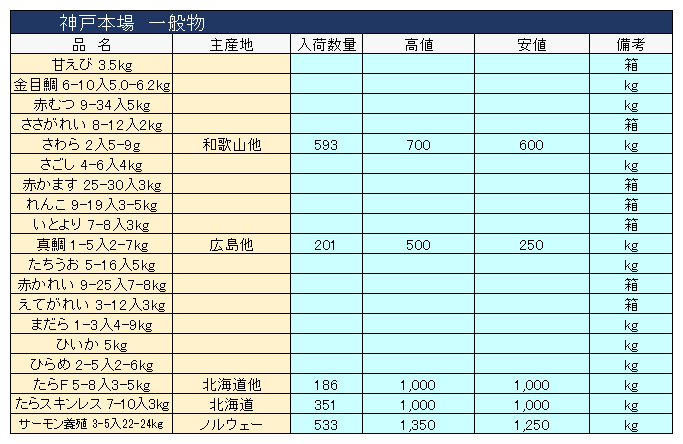 神戸本場　一般物

| 品　名 | 主産地 | 入荷数量 | 高値 | 安値 | 備考 |
|---|---|---|---|---|---|
| 甘えび 3.5kg | | | | | 箱 |
| 金目鯛 6-10入5.0-6.2kg | | | | | kg |
| 赤むつ 9-34入5kg | | | | | kg |
| ささがれい 8-12入2kg | | | | | 箱 |
| さわら 2入5-9g | 和歌山他 | 593 | 700 | 600 | kg |
| さごし 4-6入4kg | | | | | kg |
| 赤かます 25-30入3kg | | | | | 箱 |
| れんこ 9-19入3-5kg | | | | | 箱 |
| いとより 7-8入3kg | | | | | 箱 |
| 真鯛 1-5入2-7kg | 広島他 | 201 | 500 | 250 | kg |
| たちうお 5-16入5kg | | | | | kg |
| 赤かれい 9-25入7-8kg | | | | | 箱 |
| えてがれい 3-12入3kg | | | | | 箱 |
| まだら 1-3入4-9kg | | | | | kg |
| ひいか 5kg | | | | | kg |
| ひらめ 2-5入2-6kg | | | | | kg |
| たらF 5-8入3-5kg | 北海道他 | 186 | 1,000 | 1,000 | kg |
| たらスキンレス 7-10入3kg | 北海道 | 351 | 1,000 | 1,000 | kg |
| サーモン養殖 3-5入22-24kg | ノルウェー | 533 | 1,350 | 1,250 | kg |